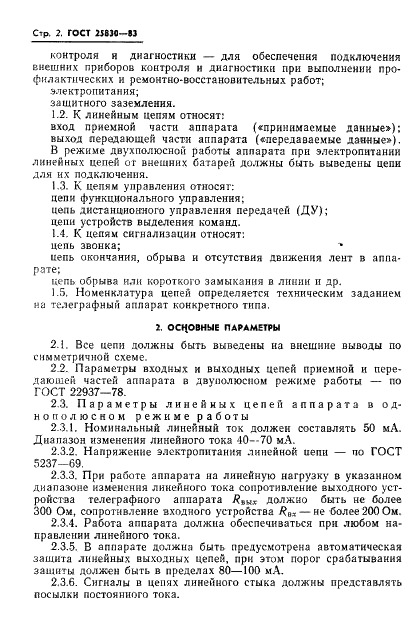 Стр. 2. ГОСТ 25830—83

контроля и диагностики — для обеспечения подключения внешних приборов контроля и диагностики при выполнении профилактических и ремонтно-восстановительных работ;

электропитания;

защитного заземления.

1.2. К линейным цепям относят:

вход приемной части аппарата («принимаемые данные»);

выход передающей части аппарата («передаваемые данные»).

В режиме двухполюсной работы аппарата при электропитании линейных цепей от внешних батарей должны быть выведены цепи для их подключения.

1.3. К цепям управления относят:

цепи функционального управления;

цепь дистанционного управления передачей (ДУ);

цепи устройств выделения команд.

1.4. К цепям сигнализации относят:

цепь звонка;

цепь окончания, обрыва и отсутствия движения лент в аппарате;

цепь обрыва или короткого замыкания в линии и др.

1.5. Номенклатура цепей определяется техническим заданием на телеграфный аппарат конкретного типа.

2. ОСНОВНЫЕ ПАРАМЕТРЫ

2.1. Все цепи должны быть выведены на внешние выводы по симметричной схеме.

2.2. Параметры входных и выходных цепей приемной и передающей частей аппарата в двуполюсном режиме работы — по ГОСТ 22937—78.

2.3. Параметры линейных цепей аппарата в однополюсном режиме работы

2.3.1. Номинальный линейный ток должен составлять 50 мА. Диапазон изменения линейного тока 40—70 мА.

2.3.2. Напряжение электропитания линейной цепи — по ГОСТ 5237—69.

2.3.3. При работе аппарата на линейную нагрузку в указанном диапазоне изменения линейного тока сопротивление выходного устройства телеграфного аппарата $R_{вых}$ должно быть не более 300 Ом, сопротивление входного устройства $R_{вх}$ — не более 200 Ом.

2.3.4. Работа аппарата должна обеспечиваться при любом направлении линейного тока.

2.3.5. В аппарате должна быть предусмотрена автоматическая защита линейных выходных цепей, при этом порог срабатывания защиты должен быть в пределах 80—100 мА.

2.3.6. Сигналы в цепях линейного стыка должны представлять посылки постоянного тока.